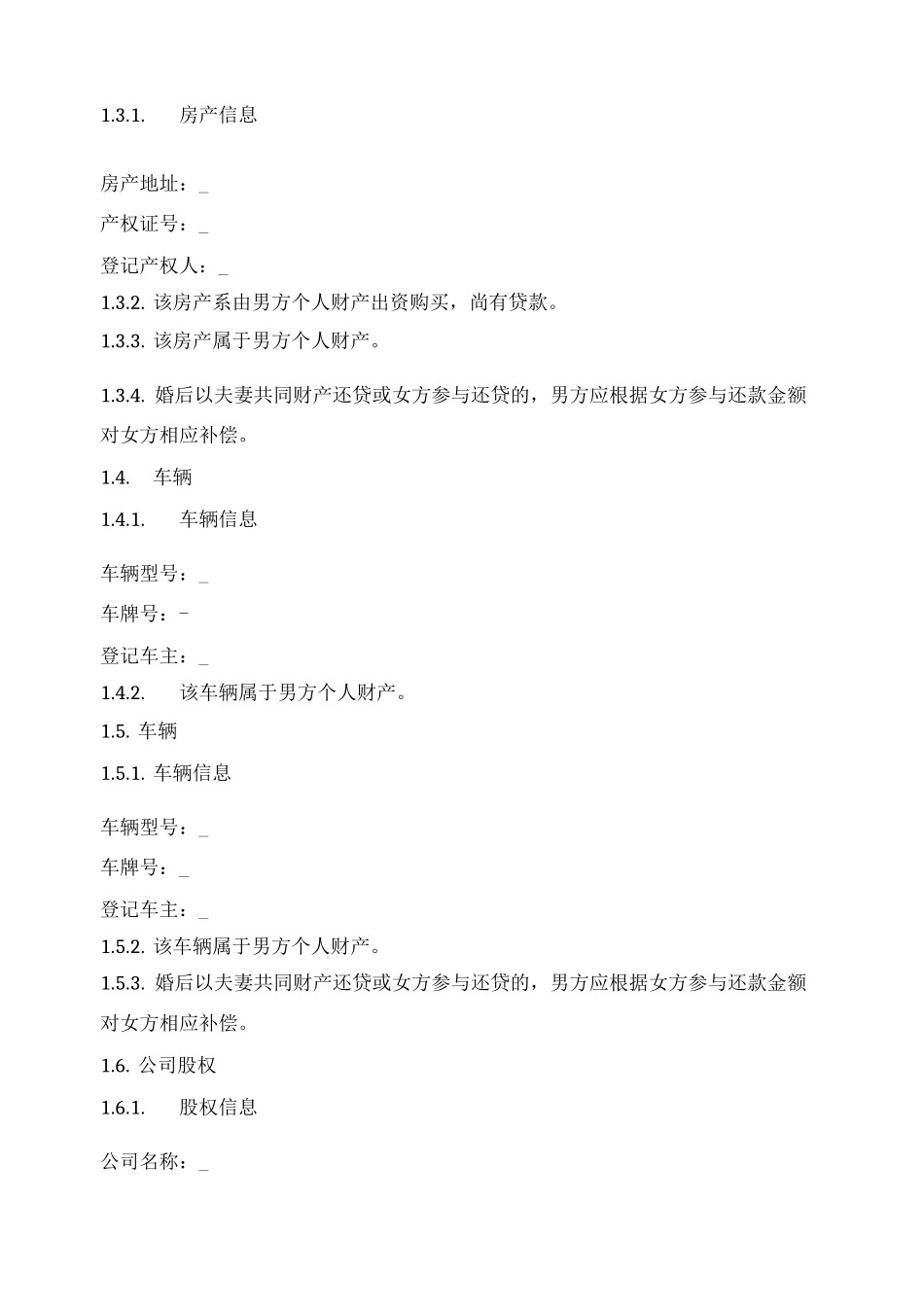 1.3.1. 房产信息

房产地址：_

产权证号：_

登记产权人：_

1.3.2. 该房产系由男方个人财产出资购买，尚有贷款。

1.3.3. 该房产属于男方个人财产。

1.3.4. 婚后以夫妻共同财产还贷或女方参与还贷的，男方应根据女方参与还款金额对女方相应补偿。

1.4. 车辆

1.4.1. 车辆信息

车辆型号：_

车牌号：-

登记车主：_

1.4.2. 该车辆属于男方个人财产。

1.5. 车辆

1.5.1. 车辆信息

车辆型号：_

车牌号：_

登记车主：_

1.5.2. 该车辆属于男方个人财产。

1.5.3. 婚后以夫妻共同财产还贷或女方参与还贷的，男方应根据女方参与还款金额对女方相应补偿。

1.6. 公司股权

1.6.1. 股权信息

公司名称：_